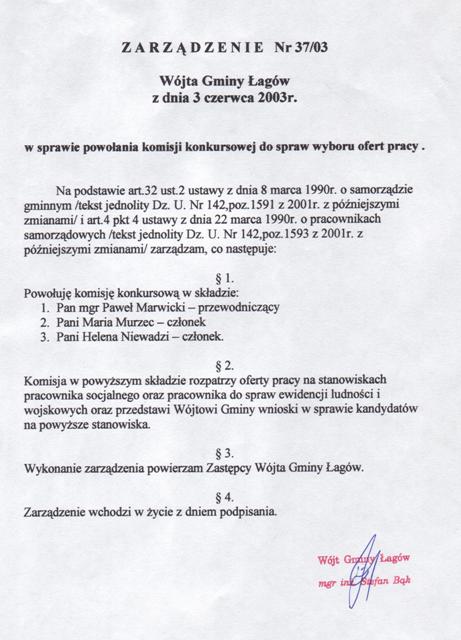 ZARZĄDZENIE Nr 37/03

Wójta Gminy Łagów
z dnia 3 czerwca 2003r.

w sprawie powołania komisji konkursowej do spraw wyboru ofert pracy .

Na podstawie art.32 ust.2 ustawy z dnia 8 marca 1990r. o samorządzie gminnym /tekst jednolity Dz. U. Nr 142,poz.1591 z 2001r. z późniejszymi zmianami/ i art.4 pkt 4 ustawy z dnia 22 marca 1990r. o pracownikach samorządowych /tekst jednolity Dz. U. Nr 142,poz.1593 z 2001r. z późniejszymi zmianami/ zarządzam, co następuje:

§ 1.
Powołuję komisję konkursową w składzie:
1. Pan mgr Paweł Marwicki – przewodniczący
2. Pani Maria Murzec – członek
3. Pani Helena Niewadzi – członek.

§ 2.
Komisja w powyższym składzie rozpatrzy oferty pracy na stanowiskach pracownika socjalnego oraz pracownika do spraw ewidencji ludności i wojskowych oraz przedstawi Wójtowi Gminy wnioski w sprawie kandydatów na powyższe stanowiska.

§ 3.
Wykonanie zarządzenia powierzam Zastępcy Wójta Gminy Łagów.

§ 4.
Zarządzenie wchodzi w życie z dniem podpisania.

Wójt Gminy Łagów
mgr inż. Stefan Bąk